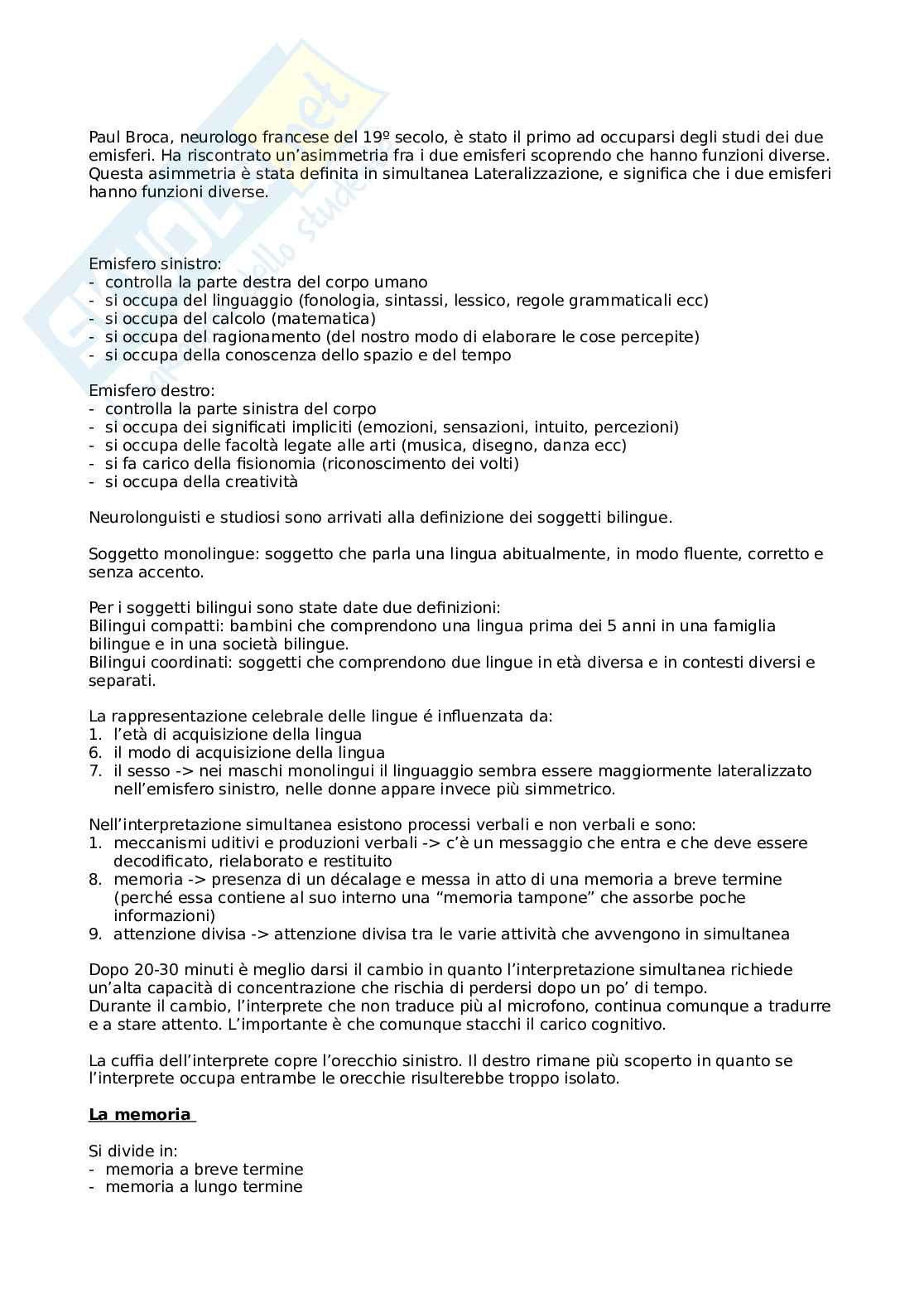 Paul Broca, neurologo francese del 19º secolo, è stato il primo ad occuparsi degli studi dei due emisferi. Ha riscontrato un'asimmetria fra i due emisferi scoprendo che hanno funzioni diverse. Questa asimmetria è stata definita in simultanea Lateralizzazione, e significa che i due emisferi hanno funzioni diverse.

Emisfero sinistro:
- controlla la parte destra del corpo umano
- si occupa del linguaggio (fonologia, sintassi, lessico, regole grammaticali ecc)
- si occupa del calcolo (matematica)
- si occupa del ragionamento (del nostro modo di elaborare le cose percepite)
- si occupa della conoscenza dello spazio e del tempo

Emisfero destro:
- controlla la parte sinistra del corpo
- si occupa dei significati impliciti (emozioni, sensazioni, intuito, percezioni)
- si occupa delle facoltà legate alle arti (musica, disegno, danza ecc)
- si fa carico della fisionomia (riconoscimento dei volti)
- si occupa della creatività

Neurolonguisti e studiosi sono arrivati alla definizione dei soggetti bilingue.

Soggetto monolingue: soggetto che parla una lingua abitualmente, in modo fluente, corretto e senza accento.

Per i soggetti bilingui sono state date due definizioni:
Bilingui compatti: bambini che comprendono una lingua prima dei 5 anni in una famiglia bilingue e in una società bilingue.
Bilingui coordinati: soggetti che comprendono due lingue in età diversa e in contesti diversi e separati.

La rappresentazione celebrale delle lingue é influenzata da:
1. l'età di acquisizione della lingua
6. il modo di acquisizione della lingua
7. il sesso -> nei maschi monolingui il linguaggio sembra essere maggiormente lateralizzato nell'emisfero sinistro, nelle donne appare invece più simmetrico.

Nell'interpretazione simultanea esistono processi verbali e non verbali e sono:
1. meccanismi uditivi e produzioni verbali -> c'è un messaggio che entra e che deve essere decodificato, rielaborato e restituito
8. memoria -> presenza di un décalage e messa in atto di una memoria a breve termine (perché essa contiene al suo interno una "memoria tampone" che assorbe poche informazioni)
9. attenzione divisa -> attenzione divisa tra le varie attività che avvengono in simultanea

Dopo 20-30 minuti è meglio darsi il cambio in quanto l'interpretazione simultanea richiede un'alta capacità di concentrazione che rischia di perdersi dopo un po' di tempo.
Durante il cambio, l'interprete che non traduce più al microfono, continua comunque a tradurre e a stare attento. L'importante è che comunque stacchi il carico cognitivo.

La cuffia dell'interprete copre l'orecchio sinistro. Il destro rimane più scoperto in quanto se l'interprete occupa entrambe le orecchie risulterebbe troppo isolato.

La memoria

Si divide in:
- memoria a breve termine
- memoria a lungo termine